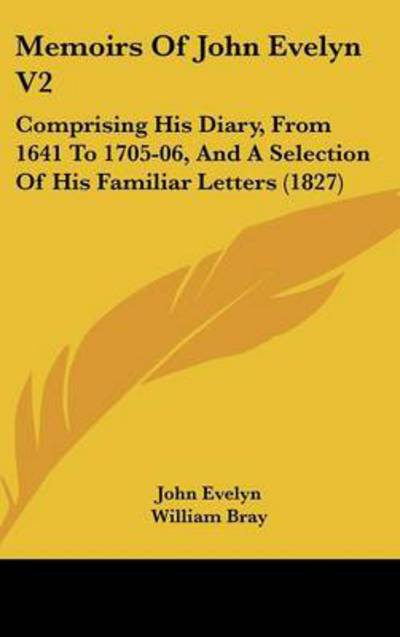 Memoirs Of John Evelyn V2

Comprising His Diary, From 1641 To 1705-06, And A Selection Of His Familiar Letters (1827)

John Evelyn
William Bray